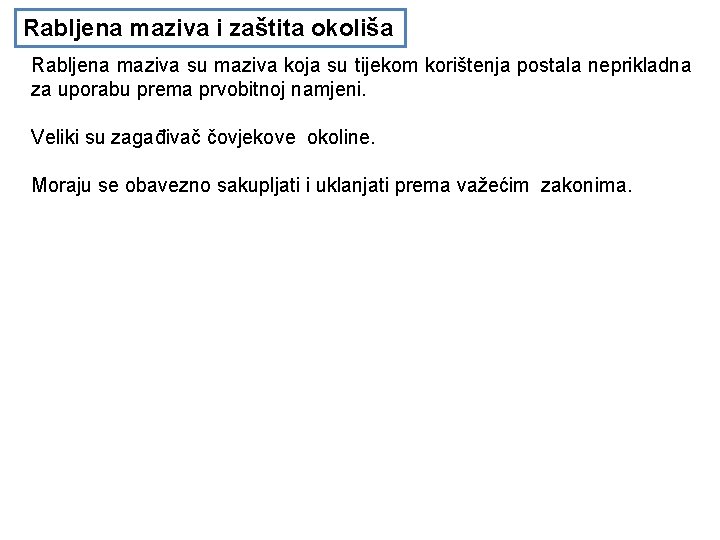 Rabljena maziva i zaštita okoliša

Rabljena maziva su maziva koja su tijekom korištenja postala neprikladna za uporabu prema prvobitnoj namjeni.

Veliki su zagađivač čovjekove okoline.

Moraju se obavezno sakupljati i uklanjati prema važećim zakonima.